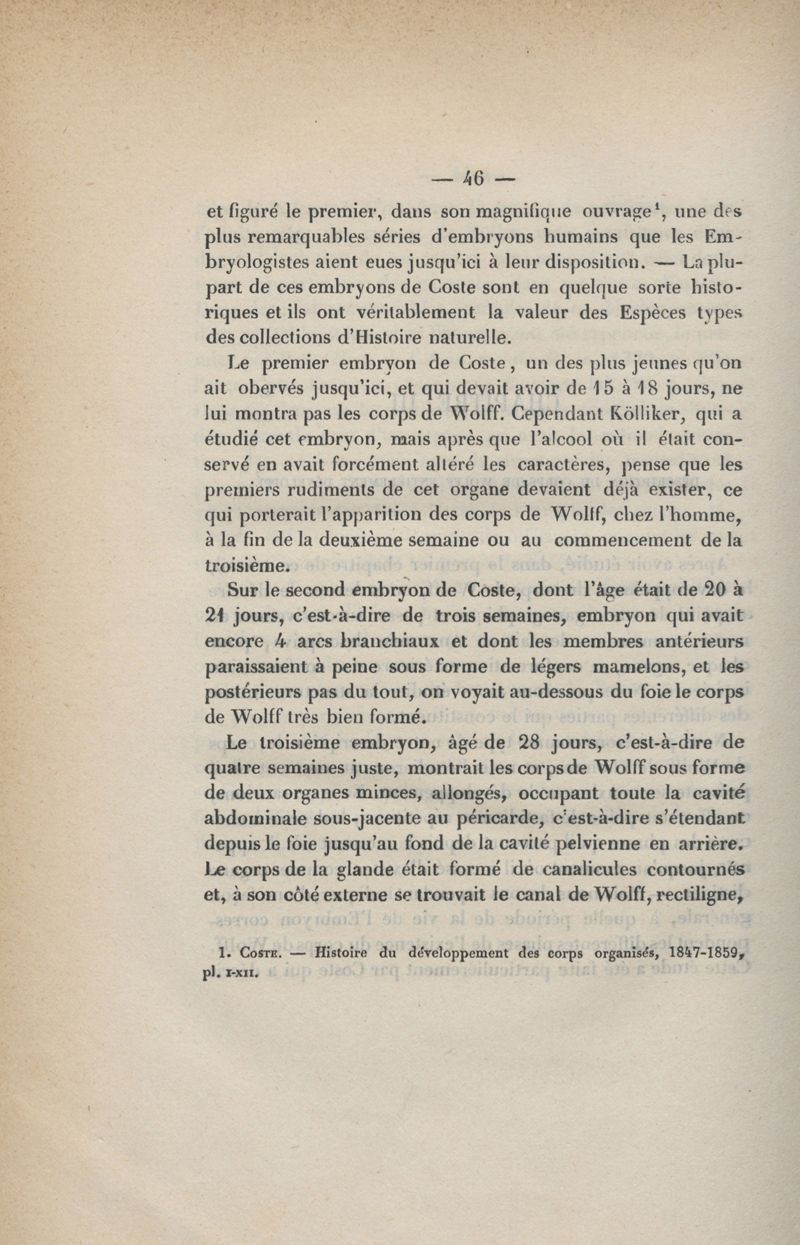 — 46 —

et figuré le premier, dans son magnifique ouvrage$^1$, une des plus remarquables séries d'embryons humains que les Embryologistes aient eues jusqu'ici à leur disposition. — La plupart de ces embryons de Coste sont en quelque sorte historiques et ils ont véritablement la valeur des Espèces types des collections d'Histoire naturelle.

Le premier embryon de Coste, un des plus jeunes qu'on ait obervés jusqu'ici, et qui devait avoir de 15 à 18 jours, ne lui montra pas les corps de Wolff. Cependant Kölliker, qui a étudié cet embryon, mais après que l'alcool où il était conservé en avait forcément altéré les caractères, pense que les premiers rudiments de cet organe devaient déjà exister, ce qui porterait l'apparition des corps de Wolff, chez l'homme, à la fin de la deuxième semaine ou au commencement de la troisième.

Sur le second embryon de Coste, dont l'âge était de 20 à 21 jours, c'est-à-dire de trois semaines, embryon qui avait encore 4 arcs branchiaux et dont les membres antérieurs paraissaient à peine sous forme de légers mamelons, et les postérieurs pas du tout, on voyait au-dessous du foie le corps de Wolff très bien formé.

Le troisième embryon, âgé de 28 jours, c'est-à-dire de quatre semaines juste, montrait les corps de Wolff sous forme de deux organes minces, allongés, occupant toute la cavité abdominale sous-jacente au péricarde, c'est-à-dire s'étendant depuis le foie jusqu'au fond de la cavité pelvienne en arrière. Le corps de la glande était formé de canalicules contournés et, à son côté externe se trouvait le canal de Wolff, rectiligne,

1. Coste. — Histoire du développement des corps organisés, 1847-1859, pl. I-XII.